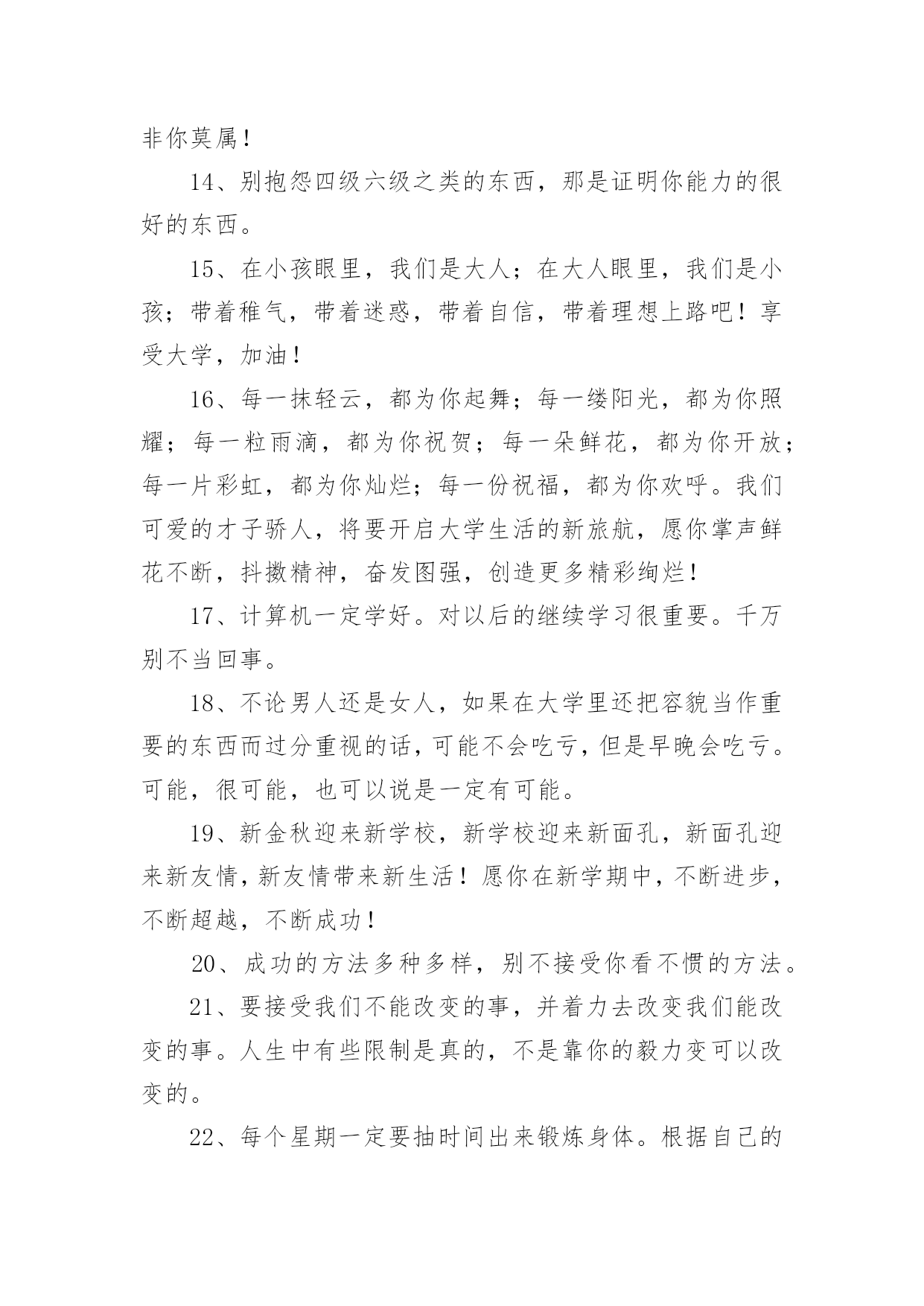 非你莫属！

14、别抱怨四级六级之类的东西，那是证明你能力的很好的东西。

15、在小孩眼里，我们是大人；在大人眼里，我们是小孩；带着稚气，带着迷惑，带着自信，带着理想上路吧！享受大学，加油！

16、每一抹轻云，都为你起舞；每一缕阳光，都为你照耀；每一粒雨滴，都为你祝贺；每一朵鲜花，都为你开放；每一片彩虹，都为你灿烂；每一份祝福，都为你欢呼。我们可爱的才子骄人，将要开启大学生活的新旅航，愿你掌声鲜花不断，抖擞精神，奋发图强，创造更多精彩绚烂！

17、计算机一定学好。对以后的继续学习很重要。千万别不当回事。

18、不论男人还是女人，如果在大学里还把容貌当作重要的东西而过分重视的话，可能不会吃亏，但是早晚会吃亏。可能，很可能，也可以说是一定有可能。

19、新金秋迎来新学校，新学校迎来新面孔，新面孔迎来新友情，新友情带来新生活！愿你在新学期中，不断进步，不断超越，不断成功！

20、成功的方法多种多样，别不接受你看不惯的方法。

21、要接受我们不能改变的事，并着力去改变我们能改变的事。人生中有些限制是真的，不是靠你的毅力变可以改变的。

22、每个星期一定要抽时间出来锻炼身体。根据自己的